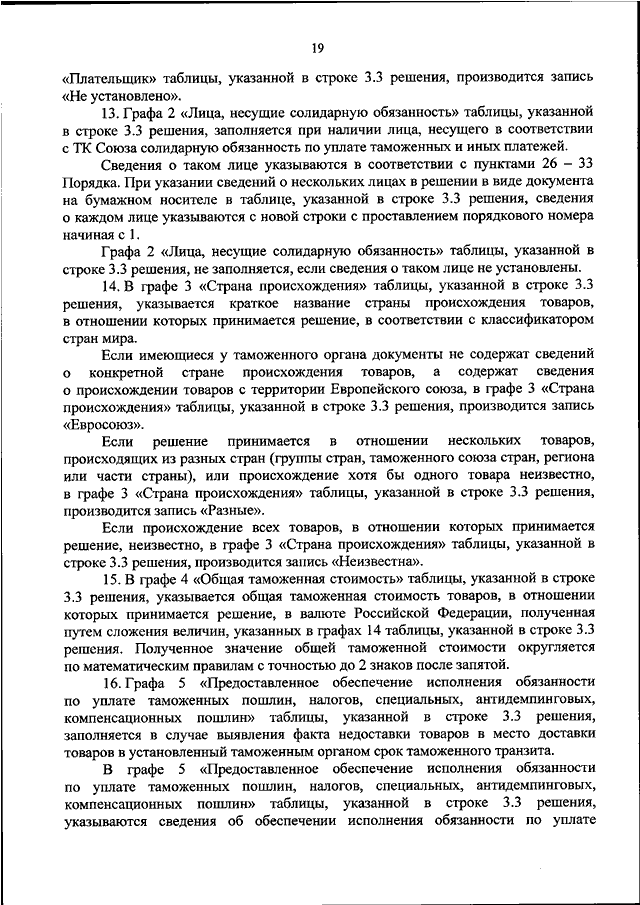 19

«Плательщик» таблицы, указанной в строке 3.3 решения, производится запись «Не установлено».

13. Графа 2 «Лица, несущие солидарную обязанность» таблицы, указанной в строке 3.3 решения, заполняется при наличии лица, несущего в соответствии с ТК Союза солидарную обязанность по уплате таможенных и иных платежей.

Сведения о таком лице указываются в соответствии с пунктами 26 – 33 Порядка. При указании сведений о нескольких лицах в решении в виде документа на бумажном носителе в таблице, указанной в строке 3.3 решения, сведения о каждом лице указываются с новой строки с проставлением порядкового номера начиная с 1.

Графа 2 «Лица, несущие солидарную обязанность» таблицы, указанной в строке 3.3 решения, не заполняется, если сведения о таком лице не установлены.

14. В графе 3 «Страна происхождения» таблицы, указанной в строке 3.3 решения, указывается краткое название страны происхождения товаров, в отношении которых принимается решение, в соответствии с классификатором стран мира.

Если имеющиеся у таможенного органа документы не содержат сведений о конкретной стране происхождения товаров, а содержат сведения о происхождении товаров с территории Европейского союза, в графе 3 «Страна происхождения» таблицы, указанной в строке 3.3 решения, производится запись «Евросоюз».

Если решение принимается в отношении нескольких товаров, происходящих из разных стран (группы стран, таможенного союза стран, региона или части страны), или происхождение хотя бы одного товара неизвестно, в графе 3 «Страна происхождения» таблицы, указанной в строке 3.3 решения, производится запись «Разные».

Если происхождение всех товаров, в отношении которых принимается решение, неизвестно, в графе 3 «Страна происхождения» таблицы, указанной в строке 3.3 решения, производится запись «Неизвестна».

15. В графе 4 «Общая таможенная стоимость» таблицы, указанной в строке 3.3 решения, указывается общая таможенная стоимость товаров, в отношении которых принимается решение, в валюте Российской Федерации, полученная путем сложения величин, указанных в графах 14 таблицы, указанной в строке 3.3 решения. Полученное значение общей таможенной стоимости округляется по математическим правилам с точностью до 2 знаков после запятой.

16. Графа 5 «Предоставленное обеспечение исполнения обязанности по уплате таможенных пошлин, налогов, специальных, антидемпинговых, компенсационных пошлин» таблицы, указанной в строке 3.3 решения, заполняется в случае выявления факта недоставки товаров в место доставки товаров в установленный таможенным органом срок таможенного транзита.

В графе 5 «Предоставленное обеспечение исполнения обязанности по уплате таможенных пошлин, налогов, специальных, антидемпинговых, компенсационных пошлин» таблицы, указанной в строке 3.3 решения, указываются сведения об обеспечении исполнения обязанности по уплате